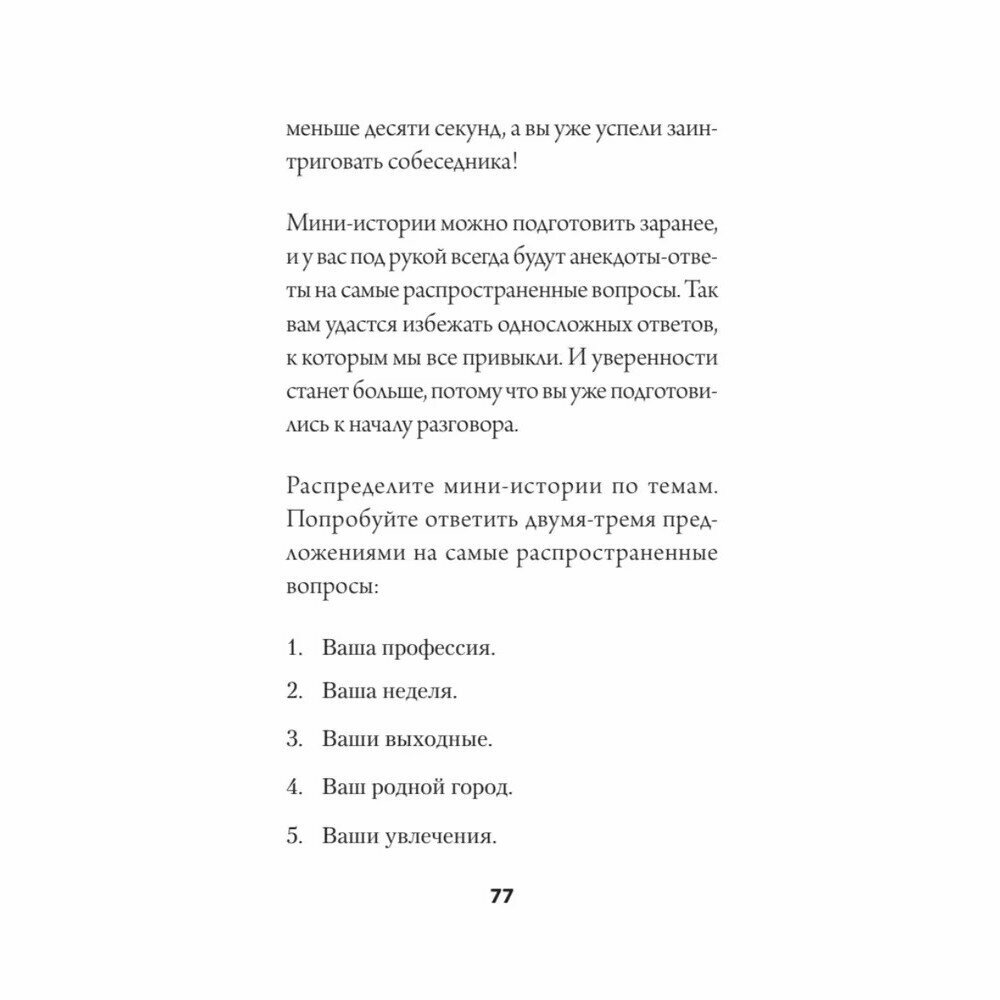 меньше десяти секунд, а вы уже успели заинтриговать собеседника!

Мини-истории можно подготовить заранее, и у вас под рукой всегда будут анекдоты-ответы на самые распространенные вопросы. Так вам удастся избежать односложных ответов, к которым мы все привыкли. И уверенности станет больше, потому что вы уже подготовились к началу разговора.

Распределите мини-истории по темам. Попробуйте ответить двумя-тремя предложениями на самые распространенные вопросы:

1. Ваша профессия.
2. Ваша неделя.
3. Ваши выходные.
4. Ваш родной город.
5. Ваши увлечения.

77